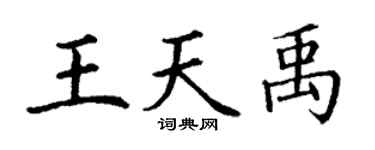 王天禹

词典网